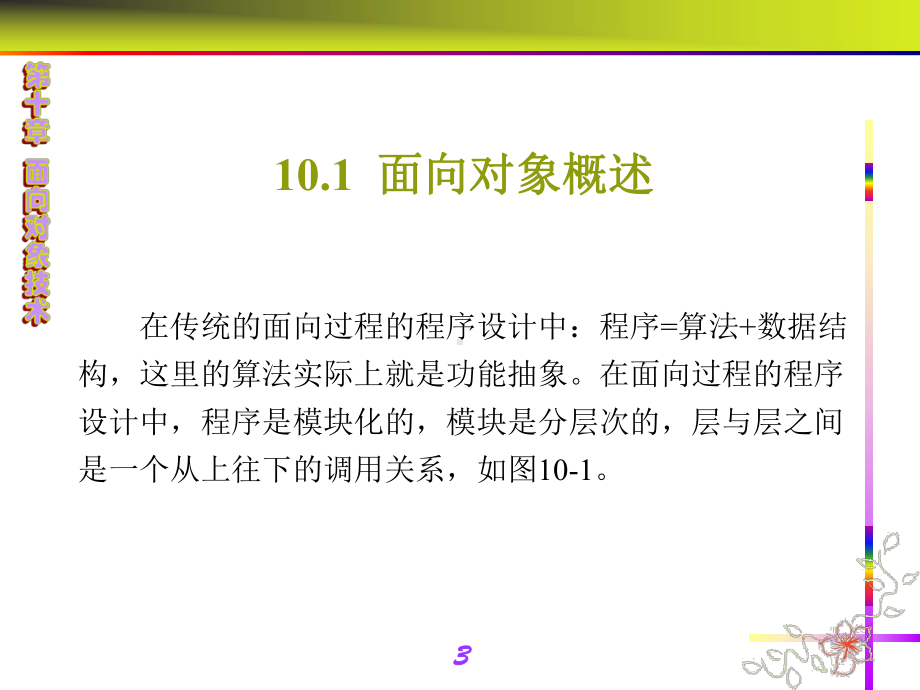 第十章 面向对象技术

10.1 面向对象概述

在传统的面向过程的程序设计中：程序=算法+数据结构，这里的算法实际上就是功能抽象。在面向过程的程序设计中，程序是模块化的，模块是分层次的，层与层之间是一个从上往下的调用关系，如图10-1。

3